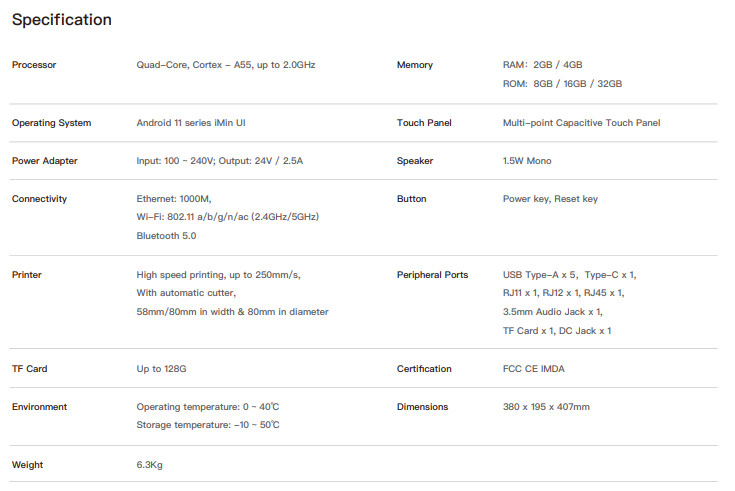 Specification

| | | | |
|---|---|---|---|
| Processor | Quad-Core, Cortex - A55, up to 2.0GHz | Memory | RAM: 2GB / 4GB ROM: 8GB / 16GB / 32GB |
| Operating System | Android 11 series iMin UI | Touch Panel | Multi-point Capacitive Touch Panel |
| Power Adapter | Input: 100 ~ 240V; Output: 24V / 2.5A | Speaker | 1.5W Mono |
| Connectivity | Ethernet: 1000M, Wi-Fi: 802.11 a/b/g/n/ac (2.4GHz/5GHz) Bluetooth 5.0 | Button | Power key, Reset key |
| Printer | High speed printing, up to 250mm/s, With automatic cutter, 58mm/80mm in width & 80mm in diameter | Peripheral Ports | USB Type-A x 5, Type-C x 1, RJ11 x 1, RJ12 x 1, RJ45 x 1, 3.5mm Audio Jack x 1, TF Card x 1, DC Jack x 1 |
| TF Card | Up to 128G | Certification | FCC CE IMDA |
| Environment | Operating temperature: 0 ~ 40℃ Storage temperature: -10 ~ 50℃ | Dimensions | 380 x 195 x 407mm |
| Weight | 6.3Kg | | |